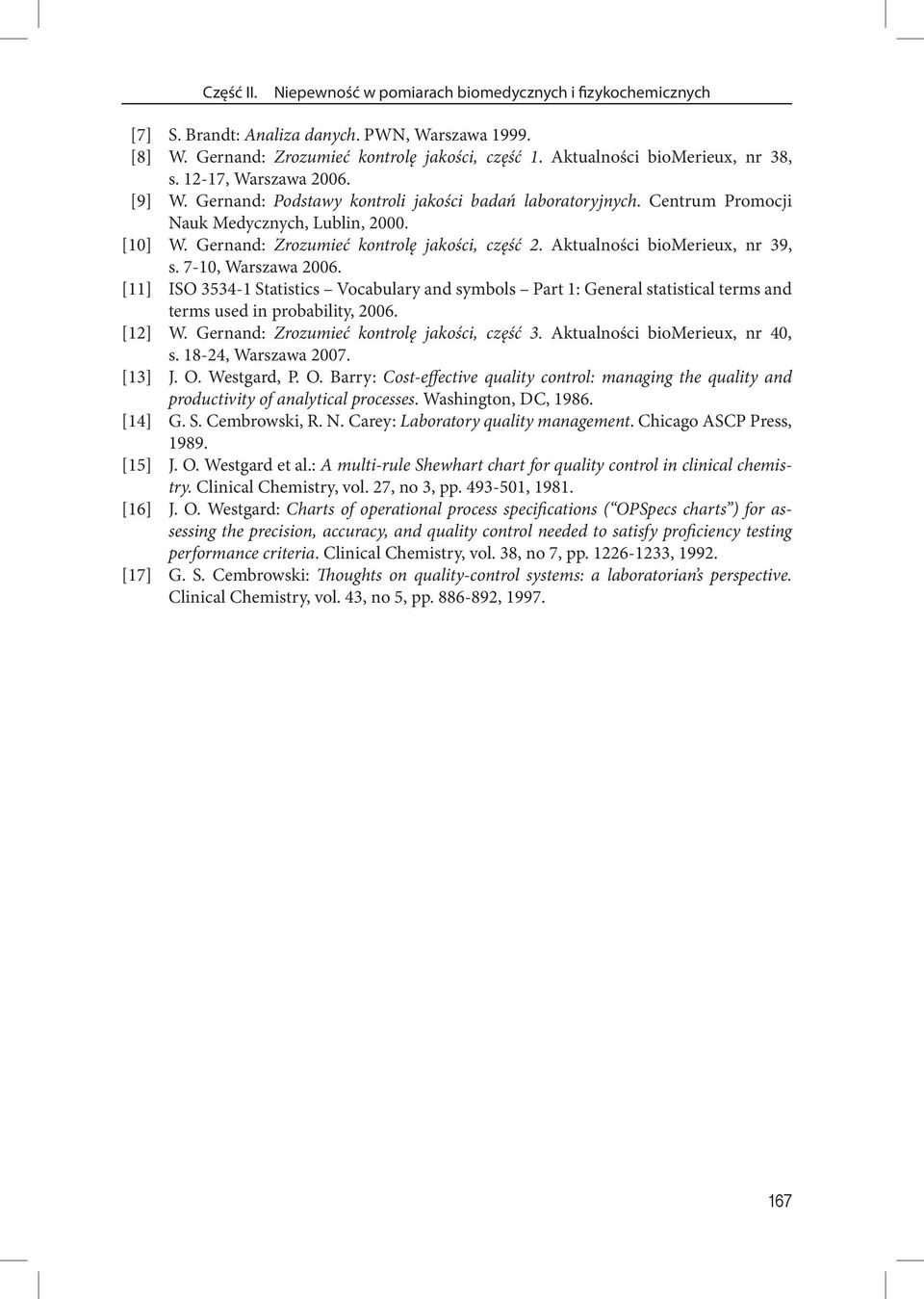 Część II. Niepewność w pomiarach biomedycznych i fizykochemicznych

[7] S. Brandt: Analiza danych. PWN, Warszawa 1999.
[8] W. Gernand: Zrozumieć kontrolę jakości, część 1. Aktualności bioMerieux, nr 38, s. 12-17, Warszawa 2006.
[9] W. Gernand: Podstawy kontroli jakości badań laboratoryjnych. Centrum Promocji Nauk Medycznych, Lublin, 2000.
[10] W. Gernand: Zrozumieć kontrolę jakości, część 2. Aktualności bioMerieux, nr 39, s. 7-10, Warszawa 2006.
[11] ISO 3534-1 Statistics – Vocabulary and symbols – Part 1: General statistical terms and terms used in probability, 2006.
[12] W. Gernand: Zrozumieć kontrolę jakości, część 3. Aktualności bioMerieux, nr 40, s. 18-24, Warszawa 2007.
[13] J. O. Westgard, P. O. Barry: Cost-effective quality control: managing the quality and productivity of analytical processes. Washington, DC, 1986.
[14] G. S. Cembrowski, R. N. Carey: Laboratory quality management. Chicago ASCP Press, 1989.
[15] J. O. Westgard et al.: A multi-rule Shewhart chart for quality control in clinical chemistry. Clinical Chemistry, vol. 27, no 3, pp. 493-501, 1981.
[16] J. O. Westgard: Charts of operational process specifications ("OPSpecs charts") for assessing the precision, accuracy, and quality control needed to satisfy proficiency testing performance criteria. Clinical Chemistry, vol. 38, no 7, pp. 1226-1233, 1992.
[17] G. S. Cembrowski: Thoughts on quality-control systems: a laboratorian's perspective. Clinical Chemistry, vol. 43, no 5, pp. 886-892, 1997.

167